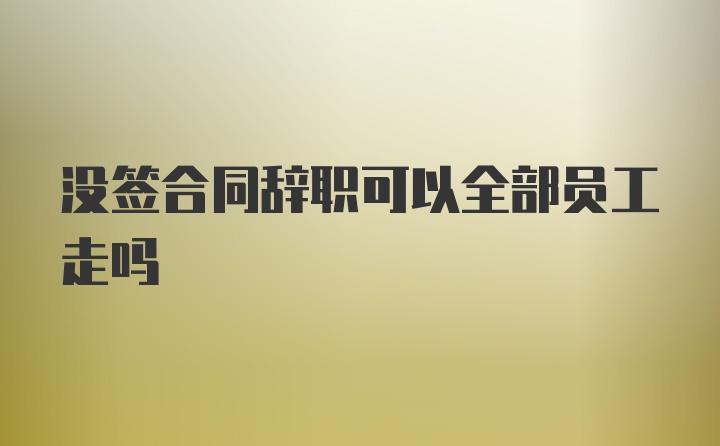 没签合同辞职可以全部员工走吗